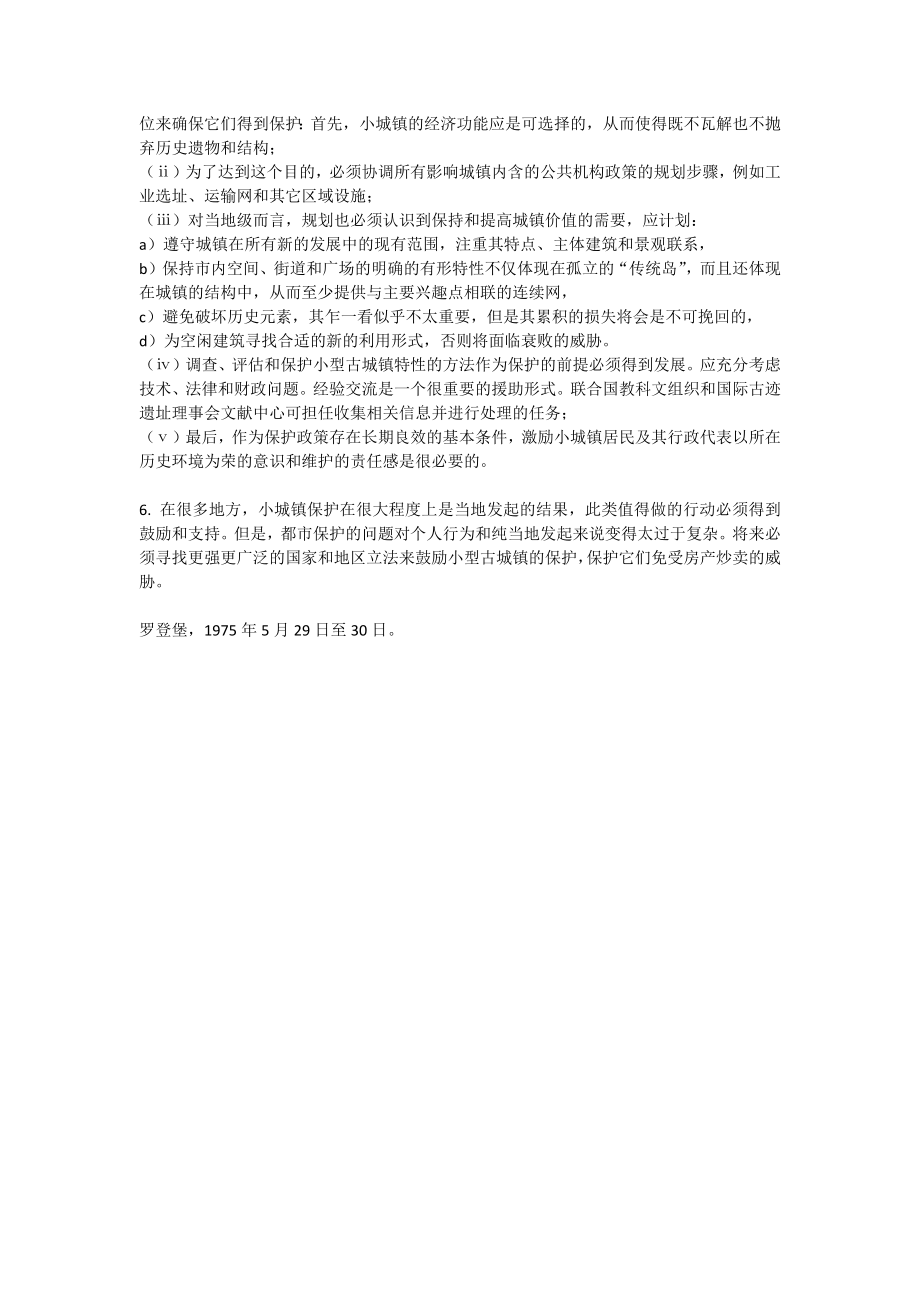 位来确保它们得到保护：首先，小城镇的经济功能应是可选择的，从而使得既不瓦解也不抛弃历史遗物和结构；
（ⅱ）为了达到这个目的，必须协调所有影响城镇内含的公共机构政策的规划步骤，例如工业选址、运输网和其它区域设施；
（ⅲ）对当地级而言，规划也必须认识到保持和提高城镇价值的需要，应计划：
a）遵守城镇在所有新的发展中的现有范围，注重其特点、主体建筑和景观联系，
b）保持市内空间、街道和广场的明确的有形特性不仅体现在孤立的“传统岛”，而且还体现在城镇的结构中，从而至少提供与主要兴趣点相联的连续网，
c）避免破坏历史元素，其乍一看似乎不太重要，但是其累积的损失将会是不可挽回的，
d）为空闲建筑寻找合适的新的利用形式，否则将面临衰败的威胁。
（ⅳ）调查、评估和保护小型古城镇特性的方法作为保护的前提必须得到发展。应充分考虑技术、法律和财政问题。经验交流是一个很重要的援助形式。联合国教科文组织和国际古迹遗址理事会文献中心可担任收集相关信息并进行处理的任务；
（ⅴ）最后，作为保护政策存在长期良效的基本条件，激励小城镇居民及其行政代表以所在历史环境为荣的意识和维护的责任感是很必要的。

6. 在很多地方，小城镇保护在很大程度上是当地发起的结果，此类值得做的行动必须得到鼓励和支持。但是，都市保护的问题对个人行为和纯当地发起来说变得太过于复杂。将来必须寻找更强更广泛的国家和地区立法来鼓励小型古城镇的保护，保护它们免受房产炒卖的威胁。

罗登堡，1975 年 5 月 29 日至 30 日。